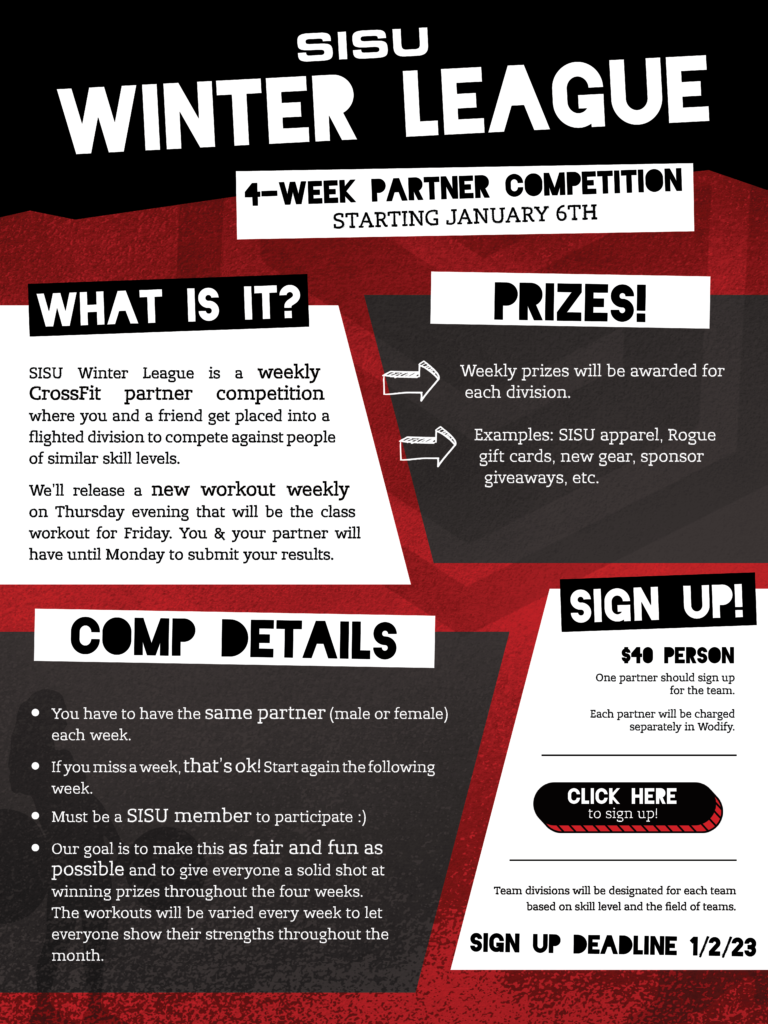 SISU
WINTER LEAGUE

4-WEEK PARTNER COMPETITION
STARTING JANUARY 6TH

WHAT IS IT?

SISU Winter League is a weekly CrossFit partner competition where you and a friend get placed into a flighted division to compete against people of similar skill levels.

We'll release a new workout weekly on Thursday evening that will be the class workout for Friday. You & your partner will have until Monday to submit your results.

PRIZES!

Weekly prizes will be awarded for each division.

Examples: SISU apparel, Rogue gift cards, new gear, sponsor giveaways, etc.

COMP DETAILS

• You have to have the same partner (male or female) each week.
• If you miss a week, that's ok! Start again the following week.
• Must be a SISU member to participate :)
• Our goal is to make this as fair and fun as possible and to give everyone a solid shot at winning prizes throughout the four weeks. The workouts will be varied every week to let everyone show their strengths throughout the month.

SIGN UP!

$40 PERSON

One partner should sign up for the team.

Each partner will be charged separately in Wodify.

CLICK HERE
to sign up!

Team divisions will be designated for each team based on skill level and the field of teams.

SIGN UP DEADLINE 1/2/23